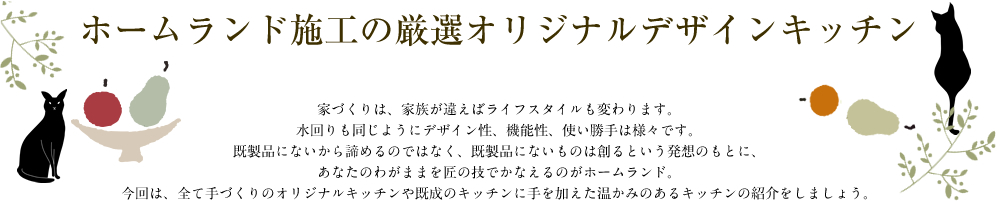 ホームランド施工の厳選オリジナルデザインキッチン

家づくりは、家族が違えばライフスタイルも変わります。
水回りも同じようにデザイン性、機能性、使い勝手は様々です。
既製品にないから諦めるのではなく、既製品にないものは創るという発想のもとに、
あなたのわがままを匠の技でかなえるのがホームランド。
今回は、全て手づくりのオリジナルキッチンや既成のキッチンに手を加えた温かみのあるキッチンの紹介をしましょう。